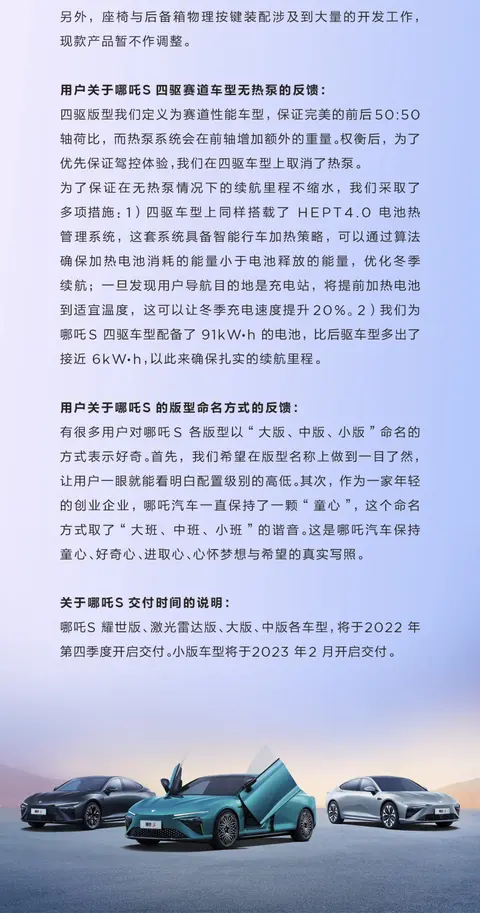 另外，座椅与后备箱物理按键装配涉及到大量的开发工作，现款产品暂不作调整。

用户关于哪吒S 四驱赛道车型无热泵的反馈：
四驱版型我们定义为赛道性能车型，保证完美的前后50:50轴荷比，而热泵系统会在前轴增加额外的重量。权衡后，为了优先保证驾控体验，我们在四驱车型上取消了热泵。
为了保证在无热泵情况下的续航里程不缩水，我们采取了多项措施：1）四驱车型上同样搭载了 HEPT4.0 电池热管理系统，这套系统具备智能行车加热策略，可以通过算法确保加热电池消耗的能量小于电池释放的能量，优化冬季续航；一旦发现用户导航目的地是充电站，将提前加热电池到适宜温度，这可以让冬季充电速度提升20%。2）我们为哪吒S 四驱车型配备了 91kW·h 的电池，比后驱车型多出了接近 6kW·h，以此来确保扎实的续航里程。

用户关于哪吒S 的版型命名方式的反馈：
有很多用户对哪吒S 各版型以“大版、中版、小版”命名的方式表示好奇。首先，我们希望在版型名称上做到一目了然，让用户一眼就能看明白配置级别的高低。其次，作为一家年轻的创业企业，哪吒汽车一直保持了一颗“童心”，这个命名方式取了“大班、中班、小班”的谐音。这是哪吒汽车保持童心、好奇心、进取心、心怀梦想与希望的真实写照。

关于哪吒S 交付时间的说明：
哪吒S 耀世版、激光雷达版、大版、中版各车型，将于2022 年第四季度开启交付。小版车型将于2023 年2 月开启交付。